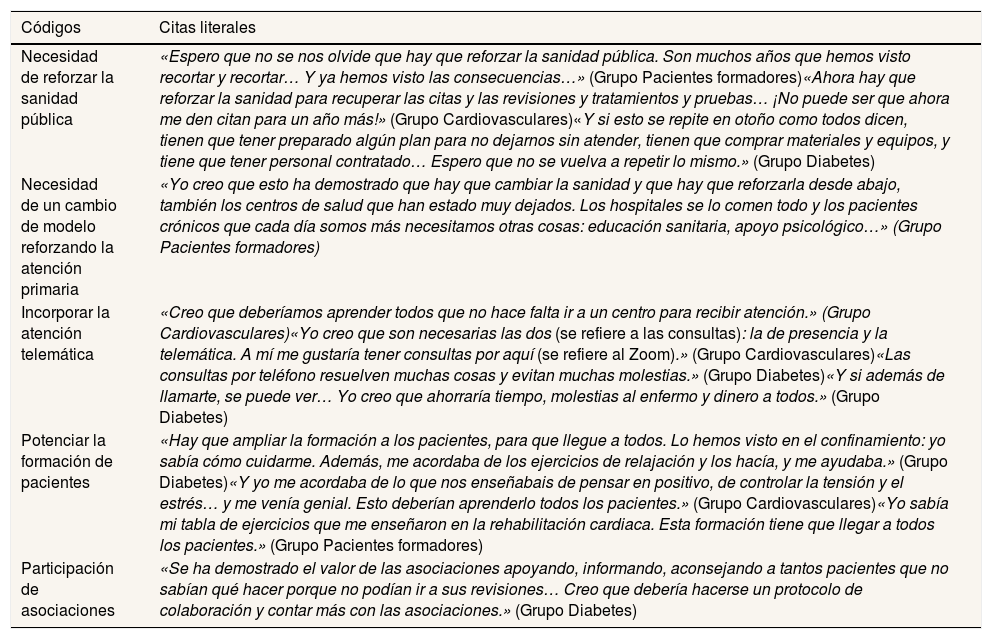 | Códigos | Citas literales |
|---|---|
| Necesidad de reforzar la sanidad pública | «Espero que no se nos olvide que hay que reforzar la sanidad pública. Son muchos años que hemos visto recortar y recortar… Y ya hemos visto las consecuencias…» (Grupo Pacientes formadores)«Ahora hay que reforzar la sanidad para recuperar las citas y las revisiones y tratamientos y pruebas… ¡No puede ser que ahora me den citan para un año más!» (Grupo Cardiovasculares)«Y si esto se repite en otoño como todos dicen, tienen que tener preparado algún plan para no dejarnos sin atender, tienen que comprar materiales y equipos, y tiene que tener personal contratado… Espero que no se vuelva a repetir lo mismo.» (Grupo Diabetes) |
| Necesidad de un cambio de modelo reforzando la atención primaria | «Yo creo que esto ha demostrado que hay que cambiar la sanidad y que hay que reforzarla desde abajo, también los centros de salud que han estado muy dejados. Los hospitales se lo comen todo y los pacientes crónicos que cada día somos más necesitamos otras cosas: educación sanitaria, apoyo psicológico…» (Grupo Pacientes formadores) |
| Incorporar la atención telemática | «Creo que deberíamos aprender todos que no hace falta ir a un centro para recibir atención.» (Grupo Cardiovasculares)«Yo creo que son necesarias las dos (se refiere a las consultas): la de presencia y la telemática. A mí me gustaría tener consultas por aquí (se refiere al Zoom).» (Grupo Cardiovasculares)«Las consultas por teléfono resuelven muchas cosas y evitan muchas molestias.» (Grupo Diabetes)«Y si además de llamarte, se puede ver… Yo creo que ahorraría tiempo, molestias al enfermo y dinero a todos.» (Grupo Diabetes) |
| Potenciar la formación de pacientes | «Hay que ampliar la formación a los pacientes, para que llegue a todos. Lo hemos visto en el confinamiento: yo sabía cómo cuidarme. Además, me acordaba de los ejercicios de relajación y los hacía, y me ayudaba.» (Grupo Diabetes)«Y yo me acordaba de lo que nos enseñabais de pensar en positivo, de controlar la tensión y el estrés… y me venía genial. Esto deberían aprenderlo todos los pacientes.» (Grupo Cardiovasculares)«Yo sabía mi tabla de ejercicios que me enseñaron en la rehabilitación cardiaca. Esta formación tiene que llegar a todos los pacientes.» (Grupo Pacientes formadores) |
| Participación de asociaciones | «Se ha demostrado el valor de las asociaciones apoyando, informando, aconsejando a tantos pacientes que no sabían qué hacer porque no podían ir a sus revisiones… Creo que debería hacerse un protocolo de colaboración y contar más con las asociaciones.» (Grupo Diabetes) |